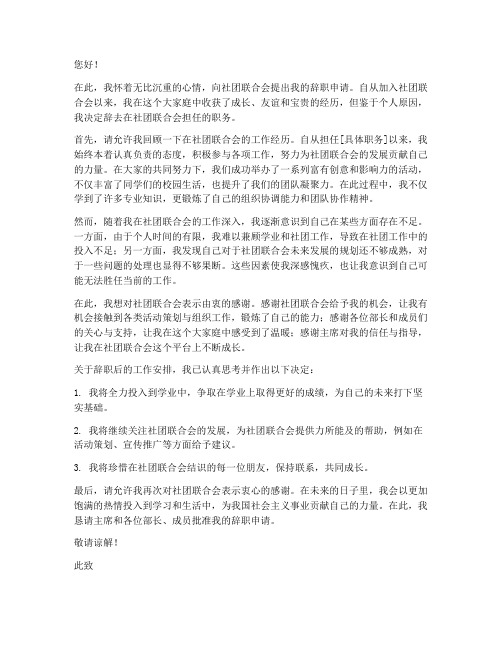 您好！

在此，我怀着无比沉重的心情，向社团联合会提出我的辞职申请。自从加入社团联合会以来，我在这个大家庭中收获了成长、友谊和宝贵的经历，但鉴于个人原因，我决定辞去在社团联合会担任的职务。

首先，请允许我回顾一下在社团联合会的工作经历。自从担任[具体职务]以来，我始终本着认真负责的态度，积极参与各项工作，努力为社团联合会的发展贡献自己的力量。在大家的共同努力下，我们成功举办了一系列富有创意和影响力的活动，不仅丰富了同学们的校园生活，也提升了我们的团队凝聚力。在此过程中，我不仅学到了许多专业知识，更锻炼了自己的组织协调能力和团队协作精神。

然而，随着我在社团联合会的工作深入，我逐渐意识到自己在某些方面存在不足。一方面，由于个人时间的有限，我难以兼顾学业和社团工作，导致在社团工作中的投入不足；另一方面，我发现自己对于社团联合会未来发展的规划还不够成熟，对于一些问题的处理也显得不够果断。这些因素使我深感愧疚，也让我意识到自己可能无法胜任当前的工作。

在此，我想对社团联合会表示由衷的感谢。感谢社团联合会给予我的机会，让我有机会接触到各类活动策划与组织工作，锻炼了自己的能力；感谢各位部长和成员们的关心与支持，让我在这个大家庭中感受到了温暖；感谢主席对我的信任与指导，让我在社团联合会这个平台上不断成长。

关于辞职后的工作安排，我已认真思考并作出以下决定：

1. 我将全力投入到学业中，争取在学业上取得更好的成绩，为自己的未来打下坚实基础。

2. 我将继续关注社团联合会的发展，为社团联合会提供力所能及的帮助，例如在活动策划、宣传推广等方面给予建议。

3. 我将珍惜在社团联合会结识的每一位朋友，保持联系，共同成长。

最后，请允许我再次对社团联合会表示衷心的感谢。在未来的日子里，我会以更加饱满的热情投入到学习和生活中，为我国社会主义事业贡献自己的力量。在此，我恳请主席和各位部长、成员批准我的辞职申请。

敬请谅解！

此致